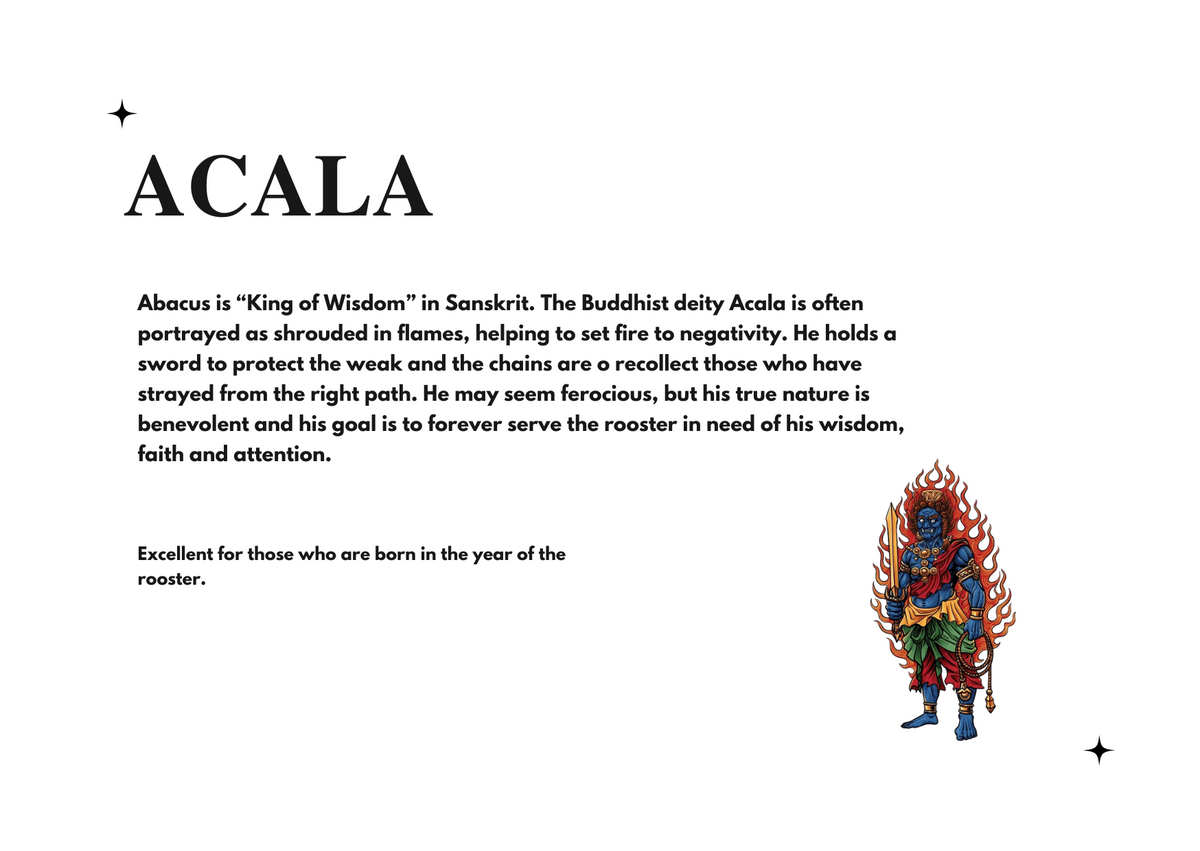 ACALA

Abacus is “King of Wisdom” in Sanskrit. The Buddhist deity Acala is often portrayed as shrouded in flames, helping to set fire to negativity. He holds a sword to protect the weak and the chains are o recollect those who have strayed from the right path. He may seem ferocious, but his true nature is benevolent and his goal is to forever serve the rooster in need of his wisdom, faith and attention.

Excellent for those who are born in the year of the rooster.